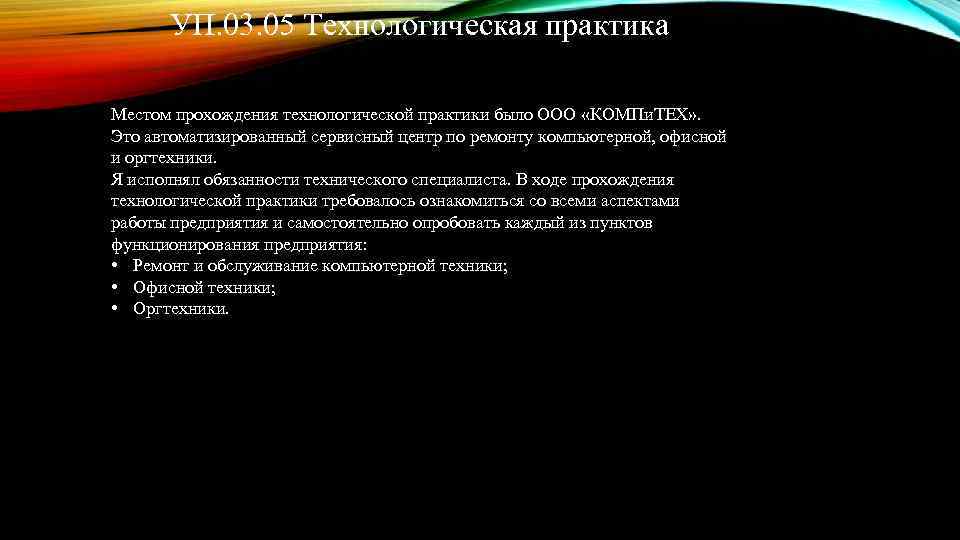 УП.03.05 Технологическая практика

Местом прохождения технологической практики было ООО «КОМПиТЕХ». Это автоматизированный сервисный центр по ремонту компьютерной, офисной и оргтехники.
Я исполнял обязанности технического специалиста. В ходе прохождения технологической практики требовалось ознакомиться со всеми аспектами работы предприятия и самостоятельно опробовать каждый из пунктов функционирования предприятия:
• Ремонт и обслуживание компьютерной техники;
• Офисной техники;
• Оргтехники.